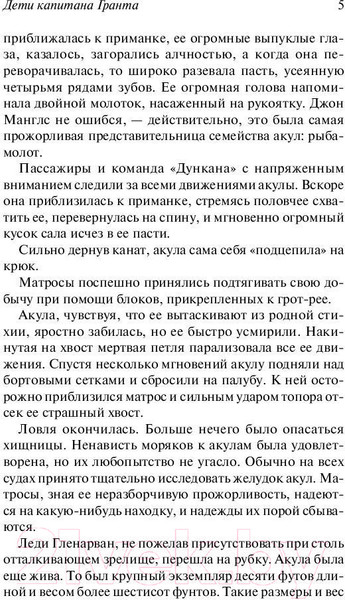 Дети капитана Гранта 5

приближалась к приманке, ее огромные выпуклые глаза, казалось, загорались алчностью, а когда она переворачивалась, то широко разевала пасть, усеянную четырьмя рядами зубов. Ее огромная голова напоминала двойной молоток, насаженный на рукоятку. Джон Манглс не ошибся, — действительно, это была самая прожорливая представительница семейства акул: рыба-молот.

Пассажиры и команда «Дункана» с напряженным вниманием следили за всеми движениями акулы. Вскоре она приблизилась к приманке, стремясь половчее схватить ее, перевернулась на спину, и мгновенно огромный кусок сала исчез в ее пасти.

Сильно дернув канат, акула сама себя «подцепила» на крюк.

Матросы поспешно принялись подтягивать свою добычу при помощи блоков, прикрепленных к грот-рее.

Акула, чувствуя, что ее вытаскивают из родной стихии, яростно забилась, но ее быстро усмирили. Накинутая на хвост мертвая петля парализовала все ее движения. Спустя несколько мгновений акулу подняли над бортовыми сетками и сбросили на палубу. К ней осторожно приблизился матрос и сильным ударом топора отсек ее страшный хвост.

Ловля окончилась. Больше нечего было опасаться хищницы. Ненависть моряков к акулам была удовлетворена, но их любопытство не угасло. Обычно на всех судах принято тщательно исследовать желудок акул. Матросы, зная ее неразборчивую прожорливость, надеются на какую-нибудь находку, и надежды их порой сбываются.

Леди Гленарван, не пожелав присутствовать при столь отталкивающем зрелище, перешла на рубку. Акула была еще жива. То был крупный экземпляр десяти футов длиной и весом более шестисот фунтов. Такие размеры и вес